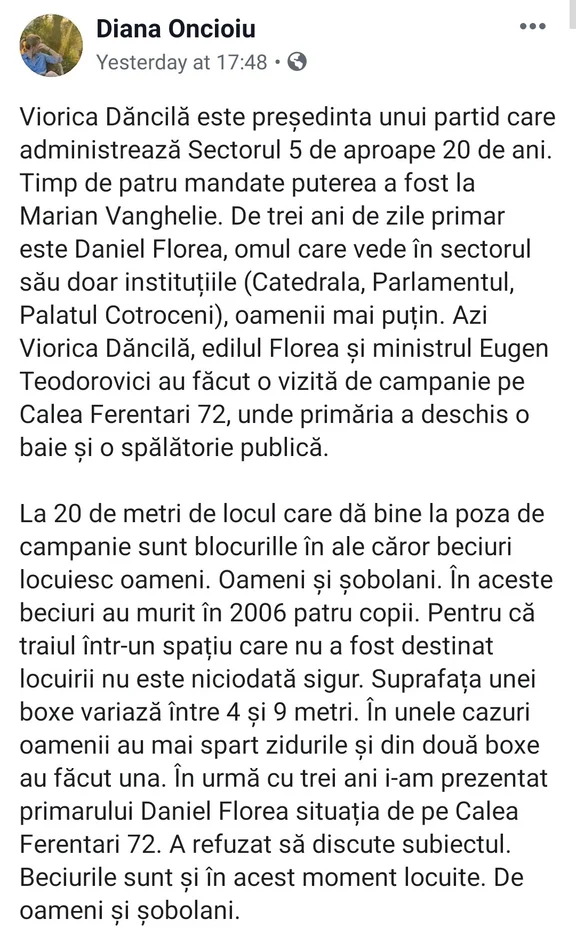 Diana Oncioiu
Yesterday at 17:48 •

Viorica Dăncilă este președinta unui partid care administrează Sectorul 5 de aproape 20 de ani. Timp de patru mandate puterea a fost la Marian Vanghelie. De trei ani de zile primar este Daniel Florea, omul care vede în sectorul său doar instituțiile (Catedrala, Parlamentul, Palatul Cotroceni), oamenii mai puțin. Azi Viorica Dăncilă, edilul Florea și ministrul Eugen Teodorovici au făcut o vizită de campanie pe Calea Ferentari 72, unde primăria a deschis o baie și o spălătorie publică.

La 20 de metri de locul care dă bine la poza de campanie sunt blocurille în ale căror beciuri locuiesc oameni. Oameni și șobolani. În aceste beciuri au murit în 2006 patru copii. Pentru că traiul într-un spațiu care nu a fost destinat locuirii nu este niciodată sigur. Suprafața unei boxe variază între 4 și 9 metri. În unele cazuri oamenii au mai spart zidurile și din două boxe au făcut una. În urmă cu trei ani i-am prezentat primarului Daniel Florea situația de pe Calea Ferentari 72. A refuzat să discute subiectul. Beciurile sunt și în acest moment locuite. De oameni și șobolani.